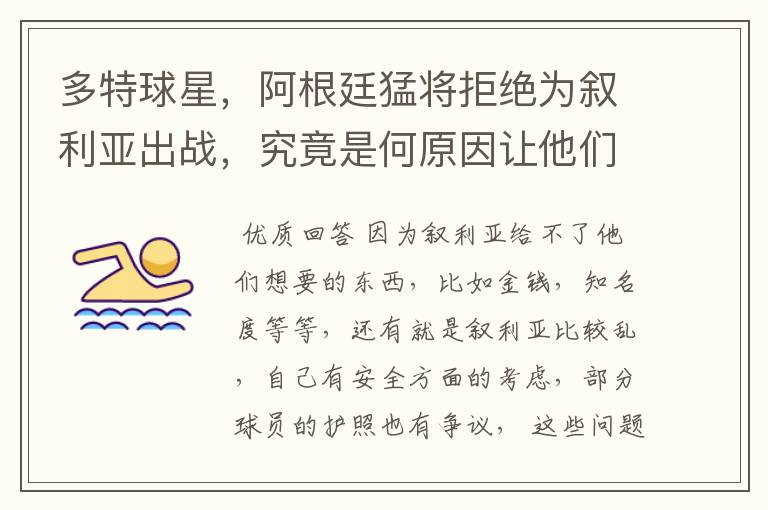 多特球星，阿根廷猛将拒绝为叙利亚出战，究竟是何原因让他们

优质回答 因为叙利亚给不了他们想要的东西，比如金钱，知名度等等，还有就是叙利亚比较乱，自己有安全方面的考虑，部分球员的护照也有争议， 这些问题